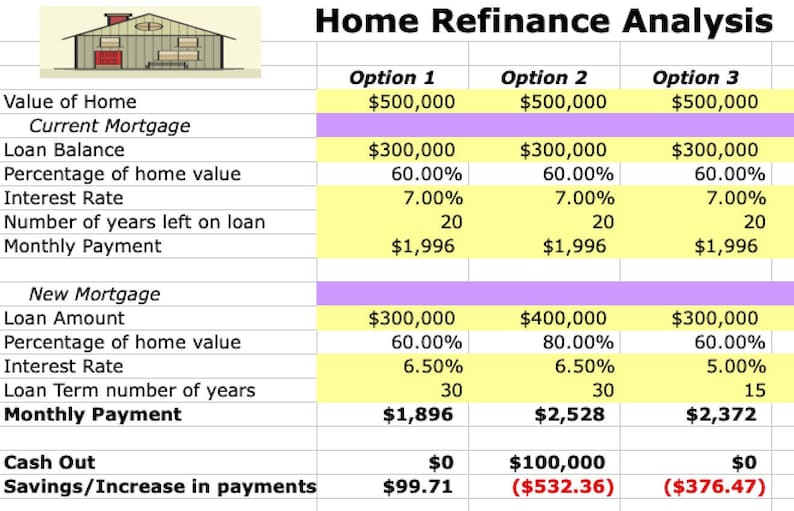 Home Refinance Analysis

| | Option 1 | Option 2 | Option 3 |
|---|---|---|---|
| Value of Home | $500,000 | $500,000 | $500,000 |
| Current Mortgage | | | |
| Loan Balance | $300,000 | $300,000 | $300,000 |
| Percentage of home value | 60.00% | 60.00% | 60.00% |
| Interest Rate | 7.00% | 7.00% | 7.00% |
| Number of years left on loan | 20 | 20 | 20 |
| Monthly Payment | $1,996 | $1,996 | $1,996 |
| | | | |
| New Mortgage | | | |
| Loan Amount | $300,000 | $400,000 | $300,000 |
| Percentage of home value | 60.00% | 80.00% | 60.00% |
| Interest Rate | 6.50% | 6.50% | 5.00% |
| Loan Term number of years | 30 | 30 | 15 |
| Monthly Payment | $1,896 | $2,528 | $2,372 |
| | | | |
| Cash Out | $0 | $100,000 | $0 |
| Savings/Increase in payments | $99.71 | ($532.36) | ($376.47) |